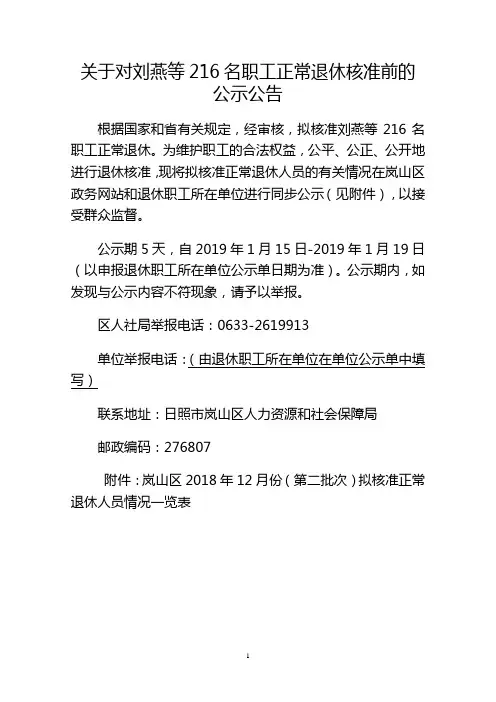 关于对刘燕等 216 名职工正常退休核准前的公示公告

根据国家和省有关规定，经审核，拟核准刘燕等 216 名职工正常退休。为维护职工的合法权益，公平、公正、公开地进行退休核准，现将拟核准正常退休人员的有关情况在岚山区政务网站和退休职工所在单位进行同步公示（见附件），以接受群众监督。

公示期 5 天，自 2019 年 1 月 15 日-2019 年 1 月 19 日（以申报退休职工所在单位公示单日期为准）。公示期内，如发现与公示内容不符现象，请予以举报。

区人社局举报电话：0633-2619913

单位举报电话：（由退休职工所在单位在单位公示单中填写）

联系地址：日照市岚山区人力资源和社会保障局

邮政编码：276807

附件：岚山区 2018 年 12 月份（第二批次）拟核准正常退休人员情况一览表

1